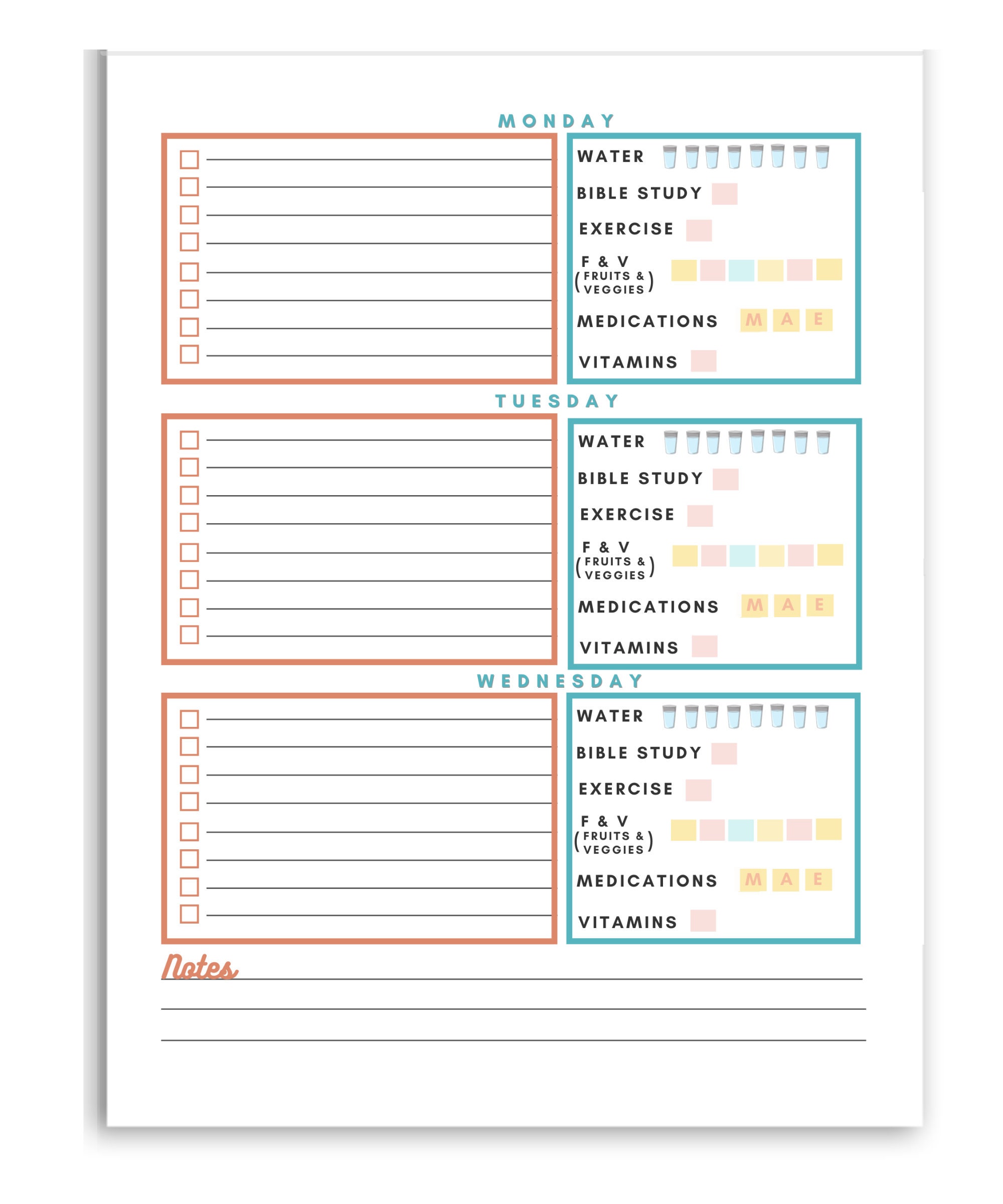 MONDAY

WATER
BIBLE STUDY
EXERCISE
F & V (FRUITS & VEGGIES)
MEDICATIONS M A E
VITAMINS

TUESDAY

WATER
BIBLE STUDY
EXERCISE
F & V (FRUITS & VEGGIES)
MEDICATIONS M A E
VITAMINS

WEDNESDAY

WATER
BIBLE STUDY
EXERCISE
F & V (FRUITS & VEGGIES)
MEDICATIONS M A E
VITAMINS

Notes